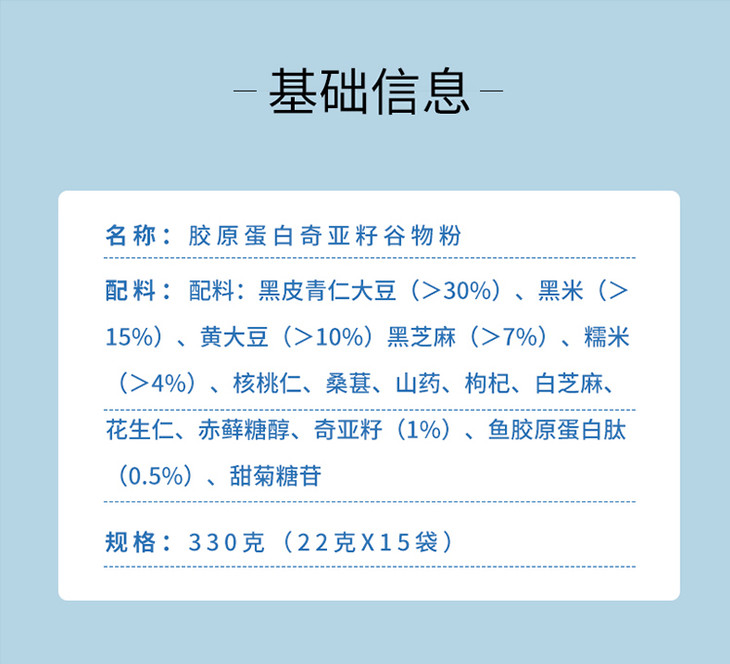 - 基础信息 -

名称：胶原蛋白奇亚籽谷物粉

配料：配料：黑皮青仁大豆（>30%）、黑米（>15%）、黄大豆（>10%）黑芝麻（>7%）、糯米（>4%）、核桃仁、桑葚、山药、枸杞、白芝麻、花生仁、赤藓糖醇、奇亚籽（1%）、鱼胶原蛋白肽（0.5%）、甜菊糖苷

规格：330克（22克X15袋）